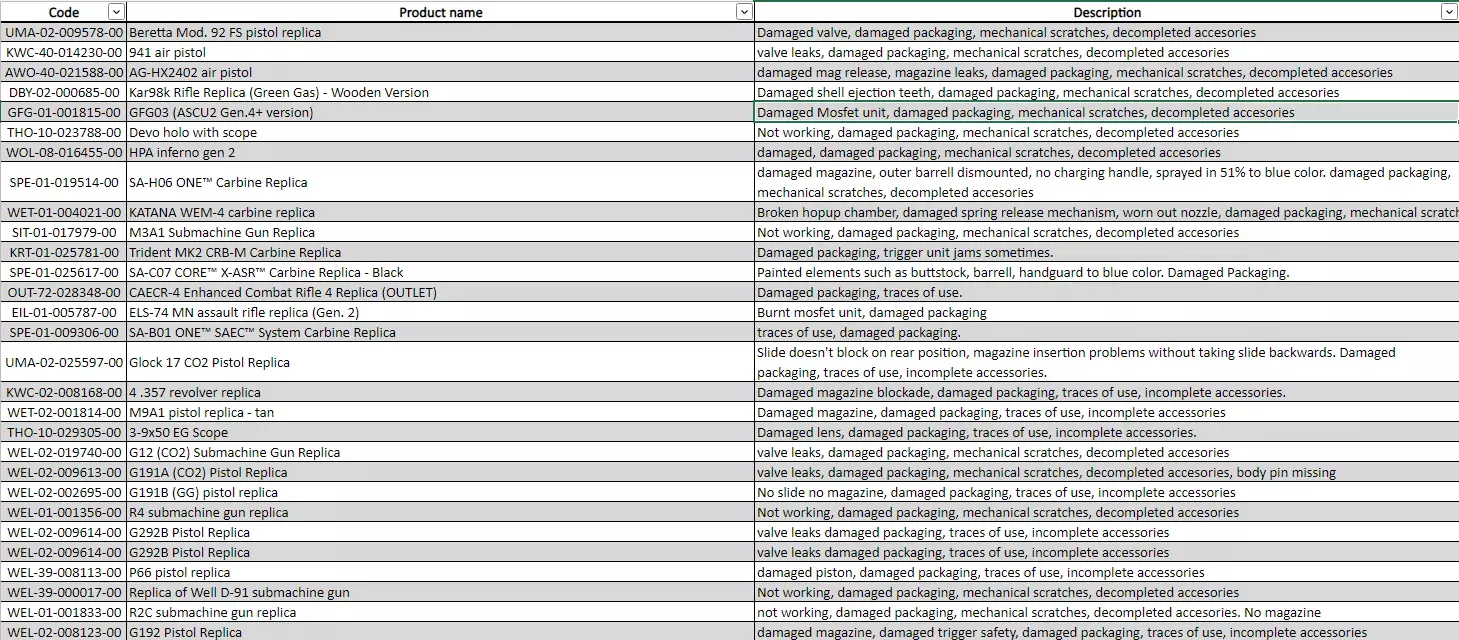 | Code | Product name | Description |
|---|---|---|
| UMA-02-009578-00 | Beretta Mod. 92 FS pistol replica | Damaged valve, damaged packaging, mechanical scratches, decompleted accesories |
| KWC-40-014230-00 | 941 air pistol | valve leaks, damaged packaging, mechanical scratches, decompleted accesories |
| AWO-40-021588-00 | AG-HX2402 air pistol | damaged mag release, magazine leaks, damaged packaging, mechanical scratches, decompleted accesories |
| DBY-02-000685-00 | Kar98k Rifle Replica (Green Gas) - Wooden Version | Damaged shell ejection teeth, damaged packaging, mechanical scratches, decompleted accesories |
| GFG-01-001815-00 | GFG03 (ASCU2 Gen.4+ version) | Damaged Mosfet unit, damaged packaging, mechanical scratches, decompleted accesories |
| THO-10-023788-00 | Devo holo with scope | Not working, damaged packaging, mechanical scratches, decompleted accesories |
| WOL-08-016455-00 | HPA inferno gen 2 | damaged, damaged packaging, mechanical scratches, decompleted accesories |
| SPE-01-019514-00 | SA-H06 ONE™ Carbine Replica | damaged magazine, outer barrell dismounted, no charging handle, sprayed in 51% to blue color. damaged packaging, mechanical scratches, decompleted accesories |
| WET-01-004021-00 | KATANA WEM-4 carbine replica | Broken hopup chamber, damaged spring release mechanism, worn out nozzle, damaged packaging, mechanical scratch |
| SIT-01-017979-00 | M3A1 Submachine Gun Replica | Not working, damaged packaging, mechanical scratches, decompleted accesories |
| KRT-01-025781-00 | Trident MK2 CRB-M Carbine Replica | Damaged packaging, trigger unit jams sometimes. |
| SPE-01-025617-00 | SA-C07 CORE™ X-ASR™ Carbine Replica - Black | Painted elements such as buttstock, barrell, handguard to blue color. Damaged Packaging. |
| OUT-72-028348-00 | CAECR-4 Enhanced Combat Rifle 4 Replica (OUTLET) | Damaged packaging, traces of use. |
| EIL-01-005787-00 | ELS-74 MN assault rifle replica (Gen. 2) | Burnt mosfet unit, damaged packaging |
| SPE-01-009306-00 | SA-B01 ONE™ SAEC™ System Carbine Replica | traces of use, damaged packaging. |
| UMA-02-025597-00 | Glock 17 CO2 Pistol Replica | Slide doesn't block on rear position, magazine insertion problems without taking slide backwards. Damaged packaging, traces of use, incomplete accessories. |
| KWC-02-008168-00 | 4 .357 revolver replica | Damaged magazine blockade, damaged packaging, traces of use, incomplete accessories. |
| WET-02-001814-00 | M9A1 pistol replica - tan | Damaged magazine, damaged packaging, traces of use, incomplete accessories |
| THO-10-029305-00 | 3-9x50 EG Scope | Damaged lens, damaged packaging, traces of use, incomplete accessories. |
| WEL-02-019740-00 | G12 (CO2) Submachine Gun Replica | valve leaks, damaged packaging, mechanical scratches, decompleted accesories |
| WEL-02-009613-00 | G191A (CO2) Pistol Replica | valve leaks, damaged packaging, mechanical scratches, decompleted accesories, body pin missing |
| WEL-02-002695-00 | G191B (GG) pistol replica | No slide no magazine, damaged packaging, traces of use, incomplete accessories |
| WEL-01-001356-00 | R4 submachine gun replica | Not working, damaged packaging, mechanical scratches, decompleted accesories |
| WEL-02-009614-00 | G292B Pistol Replica | valve leaks damaged packaging, traces of use, incomplete accessories |
| WEL-02-009614-00 | G292B Pistol Replica | valve leaks damaged packaging, traces of use, incomplete accessories |
| WEL-39-008113-00 | P66 pistol replica | damaged piston, damaged packaging, traces of use, incomplete accessories |
| WEL-39-000017-00 | Replica of Well D-91 submachine gun | Not working, damaged packaging, mechanical scratches, decompleted accesories |
| WEL-01-001833-00 | R2C submachine gun replica | not working, damaged packaging, mechanical scratches, decompleted accesories. No magazine |
| WEL-02-008123-00 | G192 Pistol Replica | damaged magazine, damaged trigger safety, damaged packaging, traces of use, incomplete accessories |